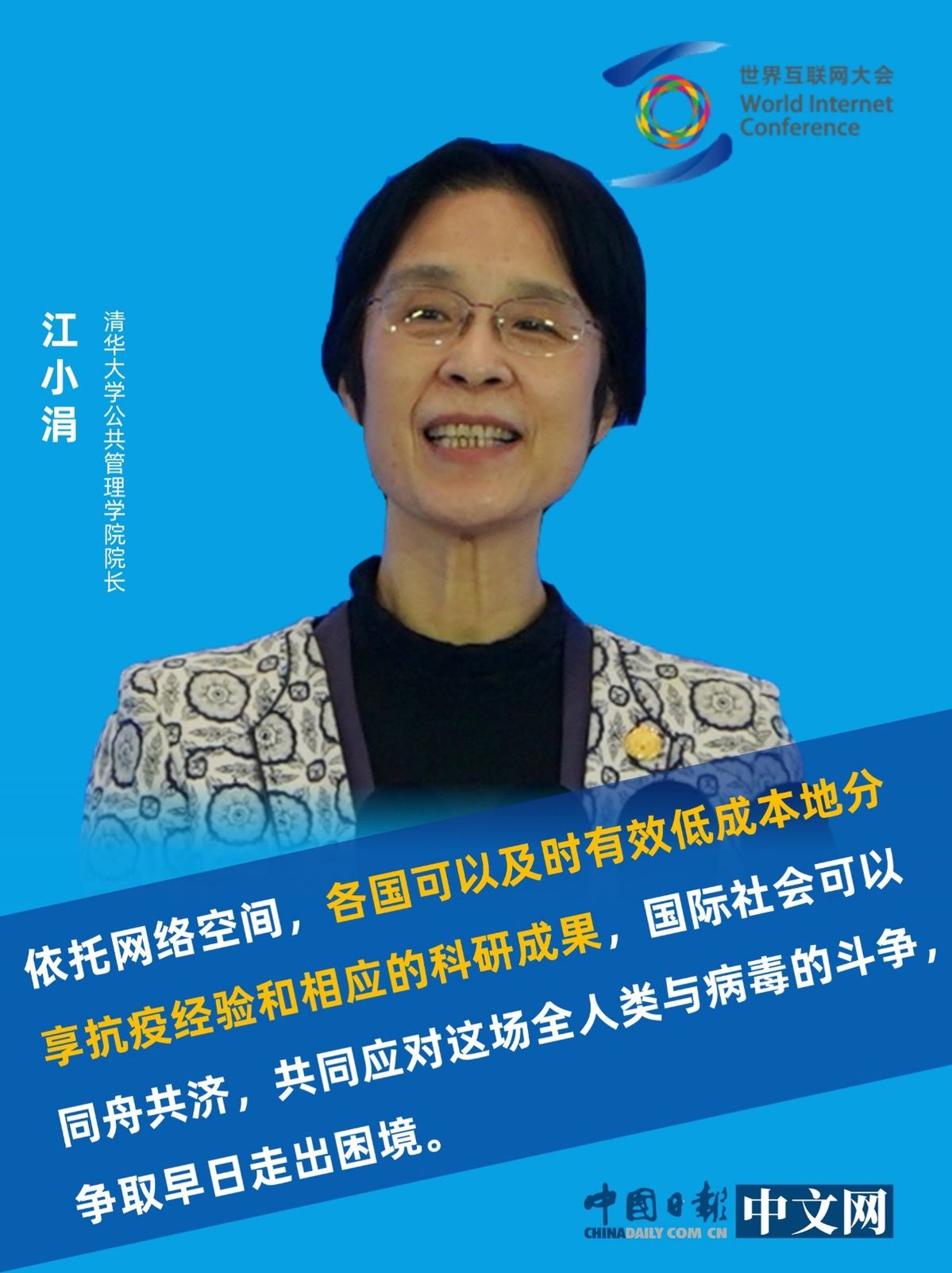 世界互联网大会
World Internet Conference

江小涓

清华大学公共管理学院院长

依托网络空间，各国可以及时有效低成本地分享抗疫经验和相应的科研成果，国际社会可以同舟共济，共同应对这场全人类与病毒的斗争，争取早日走出困境。

中国日报 中文网
CHINADAILY.COM.CN